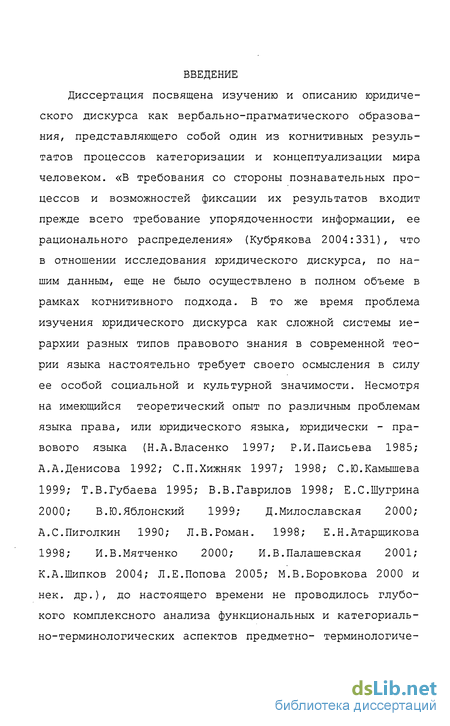 ВВЕДЕНИЕ

Диссертация посвящена изучению и описанию юридического дискурса как вербально-прагматического образования, представляющего собой один из когнитивных результатов процессов категоризации и концептуализации мира человеком. «В требования со стороны познавательных процессов и возможностей фиксации их результатов входит прежде всего требование упорядоченности информации, ее рационального распределения» (Кубрякова 2004:331), что в отношении исследования юридического дискурса, по нашим данным, еще не было осуществлено в полном объеме в рамках когнитивного подхода. В то же время проблема изучения юридического дискурса как сложной системы иерархии разных типов правового знания в современной теории языка настоятельно требует своего осмысления в силу ее особой социальной и культурной значимости. Несмотря на имеющийся теоретический опыт по различным проблемам языка права, или юридического языка, юридически - правового языка (Н.А.Власенко 1997; Р.И.Паисьева 1985; А.А.Денисова 1992; С.П.Хижняк 1997; 1998; С.Ю.Камышева 1999; Т.В.Губаева 1995; В.В.Гаврилов 1998; Е.С.Шугрина 2000; В.Ю.Яблонский 1999; Д.Милославская 2000; А.С.Пиголкин 1990; Л.В.Роман. 1998; Е.Н.Атарщикова 1998; И.В.Мятченко 2000; И.В.Палашевская 2001; К.А.Шипков 2004; Л.Е.Попова 2005; М.В.Боровкова 2000 и нек. др.), до настоящего времени не проводилось глубокого комплексного анализа функциональных и категориально-терминологических аспектов предметно- терминологиче-

dsLib.net
библиотека диссертаций